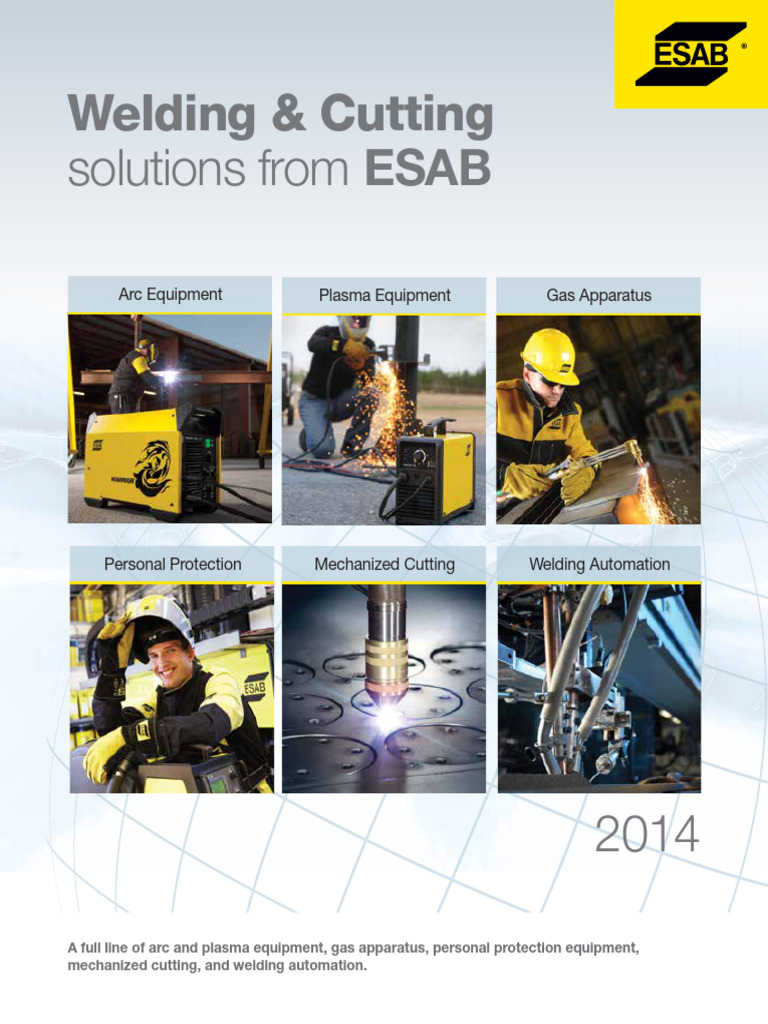 ESAB®

Welding & Cutting
solutions from ESAB

Arc Equipment

Plasma Equipment

Gas Apparatus

Personal Protection

Mechanized Cutting

Welding Automation

2014

A full line of arc and plasma equipment, gas apparatus, personal protection equipment, mechanized cutting, and welding automation.